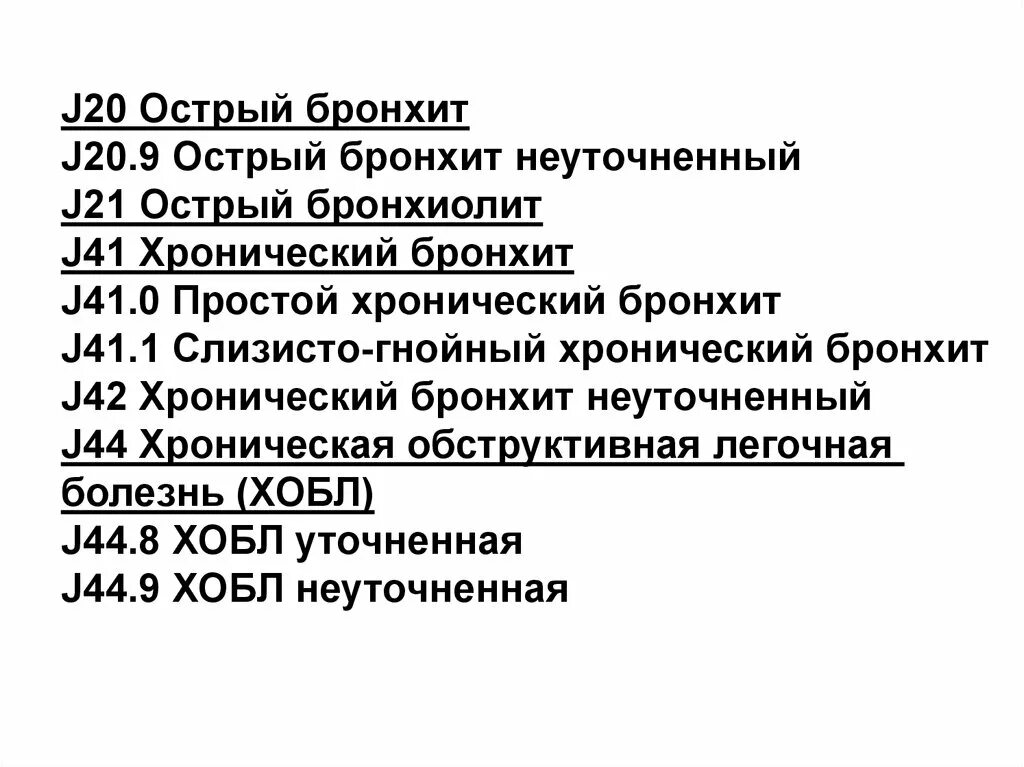 J20 Острый бронхит
J20.9 Острый бронхит неуточненный
J21 Острый бронхиолит
J41 Хронический бронхит
J41.0 Простой хронический бронхит
J41.1 Слизисто-гнойный хронический бронхит
J42 Хронический бронхит неуточненный
J44 Хроническая обструктивная легочная болезнь (ХОБЛ)
J44.8 ХОБЛ уточненная
J44.9 ХОБЛ неуточненная